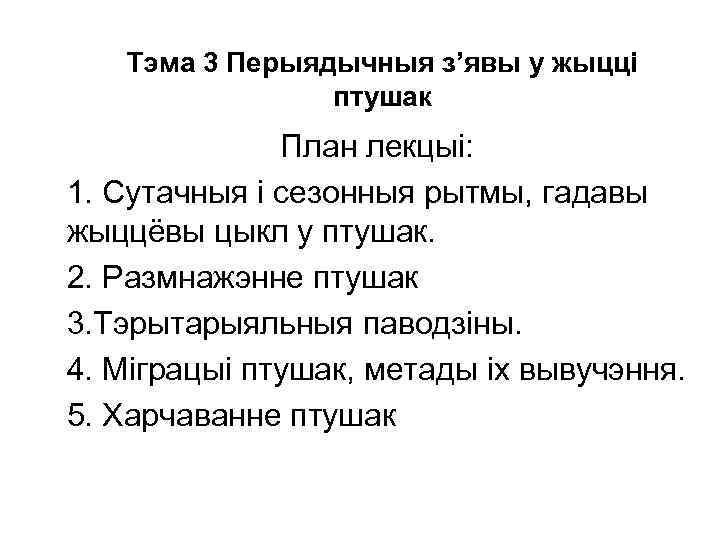 Тэма 3 Перыядычныя з’явы у жыцці птушак

План лекцыі:

1. Сутачныя і сезонныя рытмы, гадавы жыццёвы цыкл у птушак.

2. Размнажэнне птушак

3.Тэрытарыяльныя паводзіны.

4. Міграцыі птушак, метады іх вывучэння.

5. Харчаванне птушак